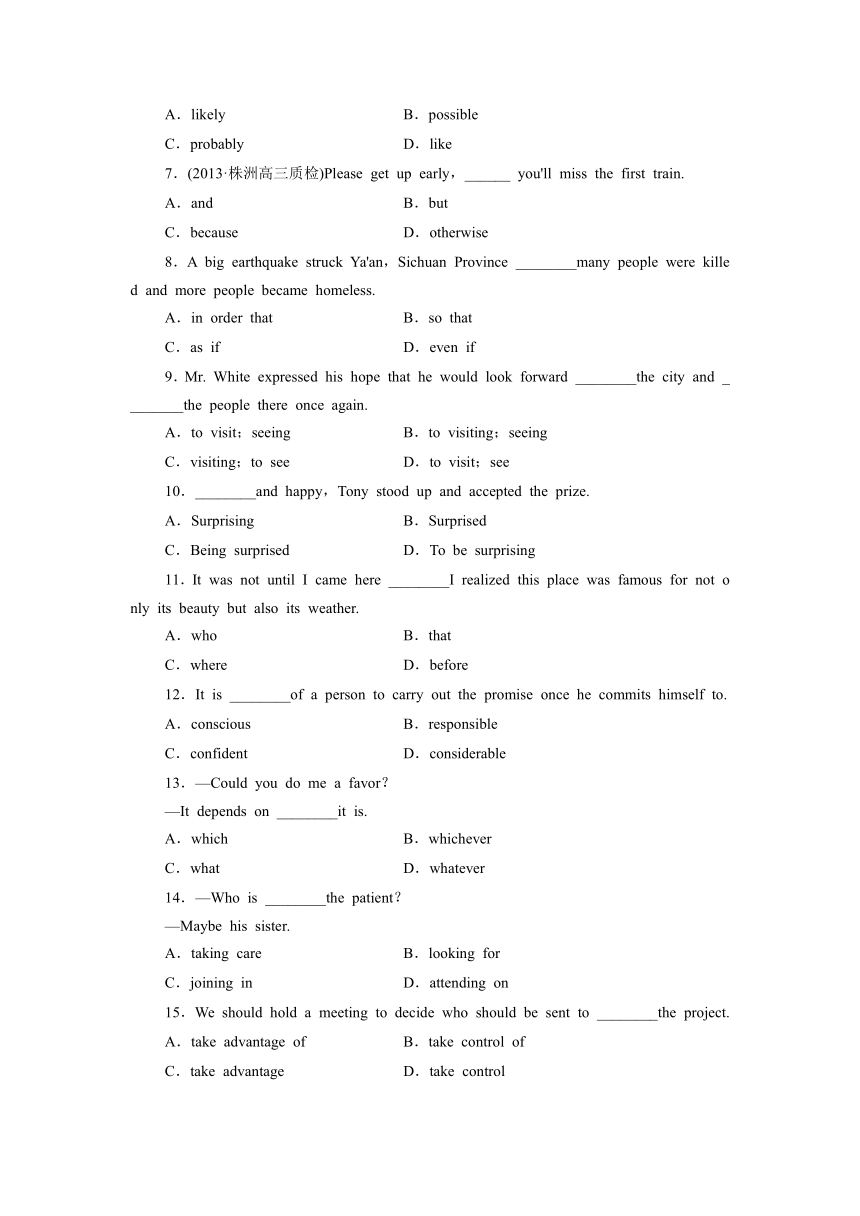 A．likely　　B．possible

C．probably　　D．like

7．(2013·株洲高三质检)Please get up early，______ you'll miss the first train.

A．and　　B．but

C．because　　D．otherwise

8．A big earthquake struck Ya'an，Sichuan Province ________many people were killed and more people became homeless.

A．in order that　　B．so that

C．as if　　D．even if

9．Mr. White expressed his hope that he would look forward ________the city and ________the people there once again.

A．to visit；seeing　　B．to visiting；seeing

C．visiting；to see　　D．to visit；see

10．________and happy，Tony stood up and accepted the prize.

A．Surprising　　B．Surprised

C．Being surprised　　D．To be surprising

11．It was not until I came here ________I realized this place was famous for not only its beauty but also its weather.

A．who　　B．that

C．where　　D．before

12．It is ________of a person to carry out the promise once he commits himself to.

A．conscious　　B．responsible

C．confident　　D．considerable

13．—Could you do me a favor？

—It depends on ________it is.

A．which　　B．whichever

C．what　　D．whatever

14．—Who is ________the patient？

—Maybe his sister.

A．taking care　　B．looking for

C．joining in　　D．attending on

15．We should hold a meeting to decide who should be sent to ________the project.

A．take advantage of　　B．take control of

C．take advantage　　D．take control